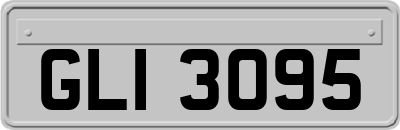 GLI 3095